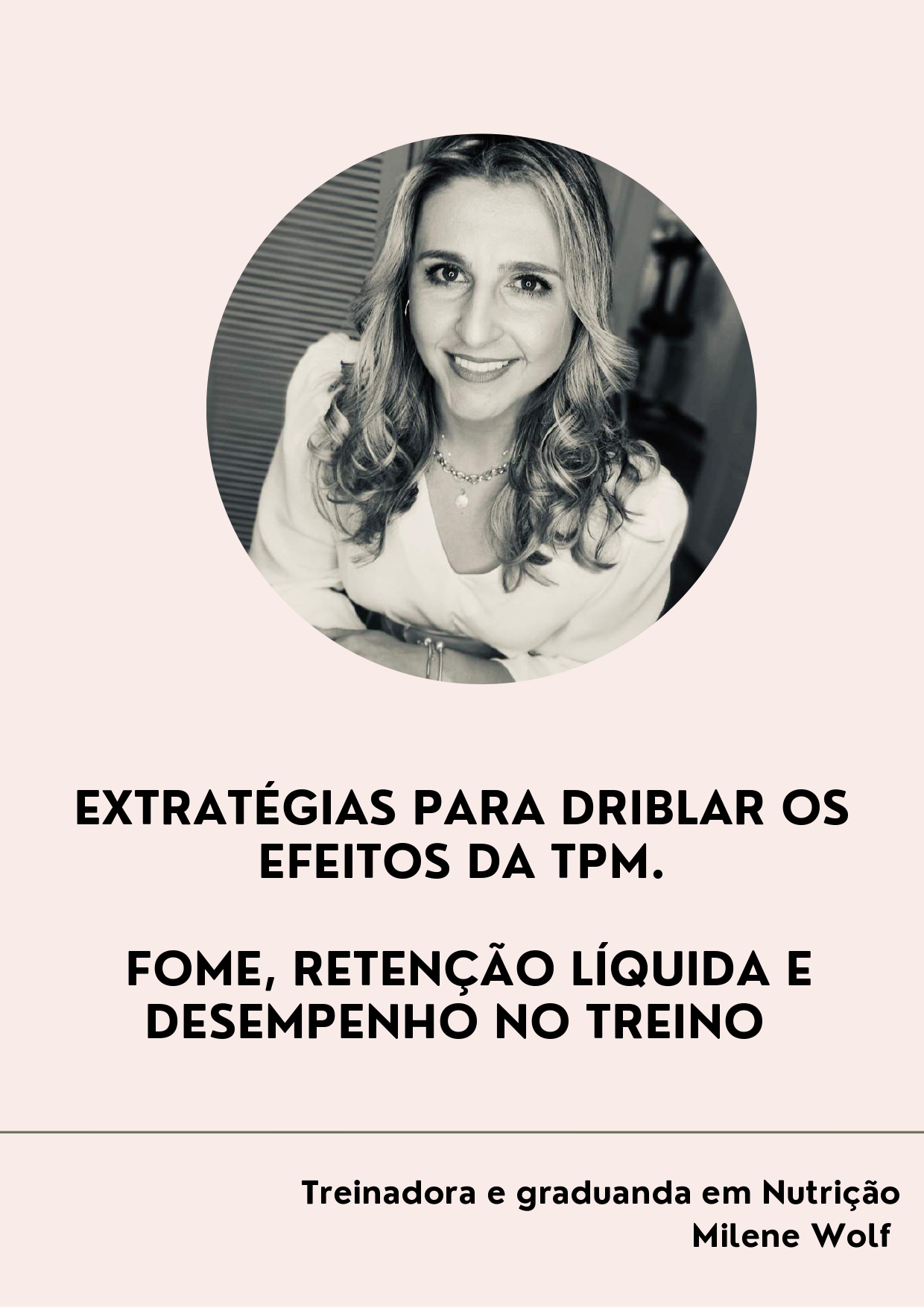 EXTRATÉGIAS PARA DRIBLAR OS EFEITOS DA TPM.

FOME, RETENÇÃO LÍQUIDA E DESEMPENHO NO TREINO

Treinadora e graduanda em Nutrição
Milene Wolf